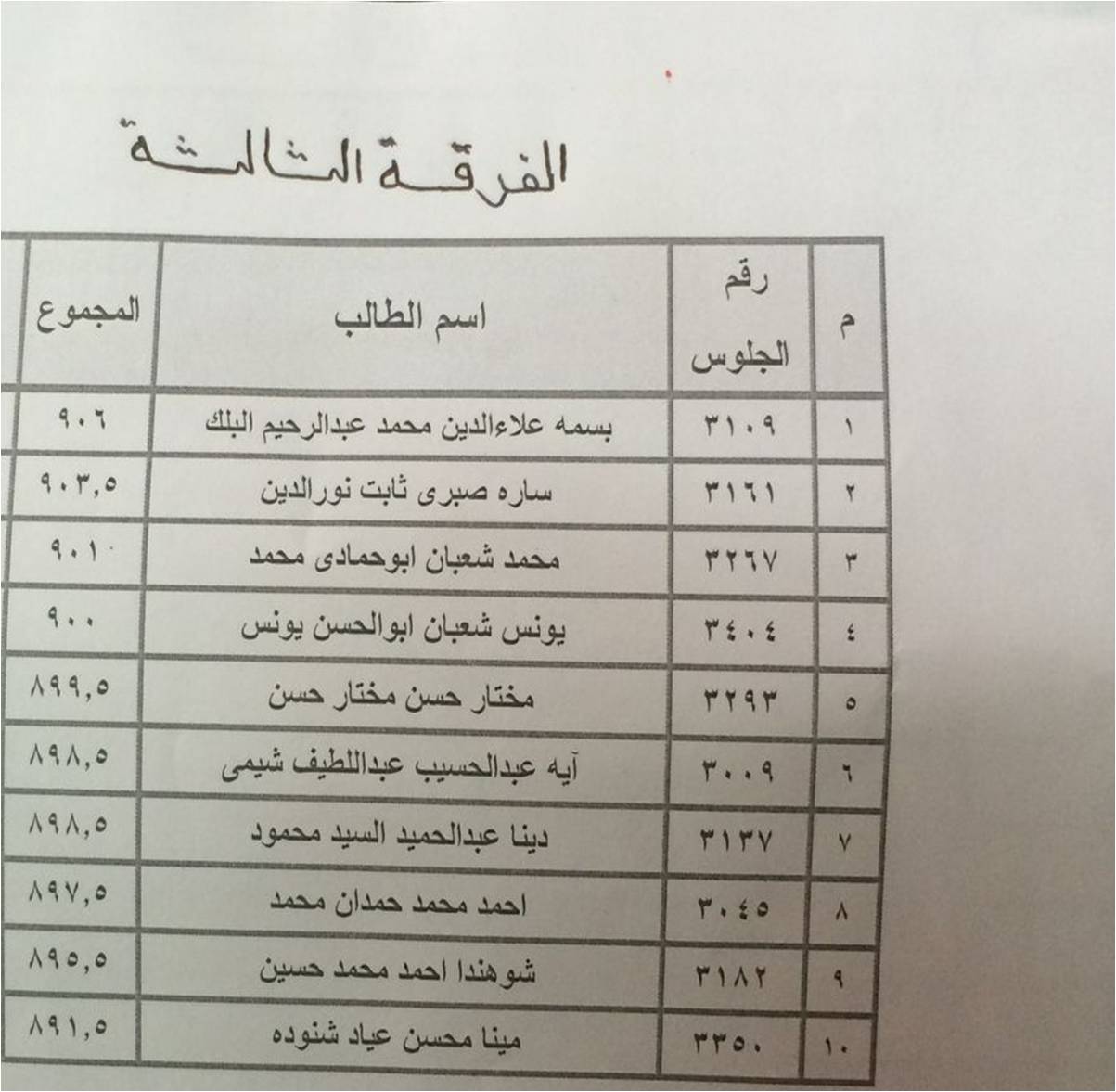 الفرقة الثالثة

| م | رقم الجلوس | اسم الطالب | المجموع |
|---|---|---|---|
| ١ | ٣١٠٩ | بسمه علاءالدين محمد عبدالرحيم البلك | ٩٠٦ |
| ٢ | ٣١٦١ | ساره صبرى ثابت نورالدين | ٩٠٣,٥ |
| ٣ | ٣٢٦٧ | محمد شعبان ابوحمادى محمد | ٩٠١ |
| ٤ | ٣٤٠٤ | يونس شعبان ابوالحسن يونس | ٩٠٠ |
| ٥ | ٣٢٩٣ | مختار حسن مختار حسن | ٨٩٩,٥ |
| ٦ | ٣٠٠٩ | آيه عبدالحسيب عبداللطيف شيمى | ٨٩٨,٥ |
| ٧ | ٣١٣٧ | دينا عبدالحميد السيد محمود | ٨٩٨,٥ |
| ٨ | ٣٠٤٥ | احمد محمد حمدان محمد | ٨٩٧,٥ |
| ٩ | ٣١٨٢ | شوهندا احمد محمد حسين | ٨٩٥,٥ |
| ١٠ | ٣٣٥٠ | مينا محسن عياد شنوده | ٨٩١,٥ |